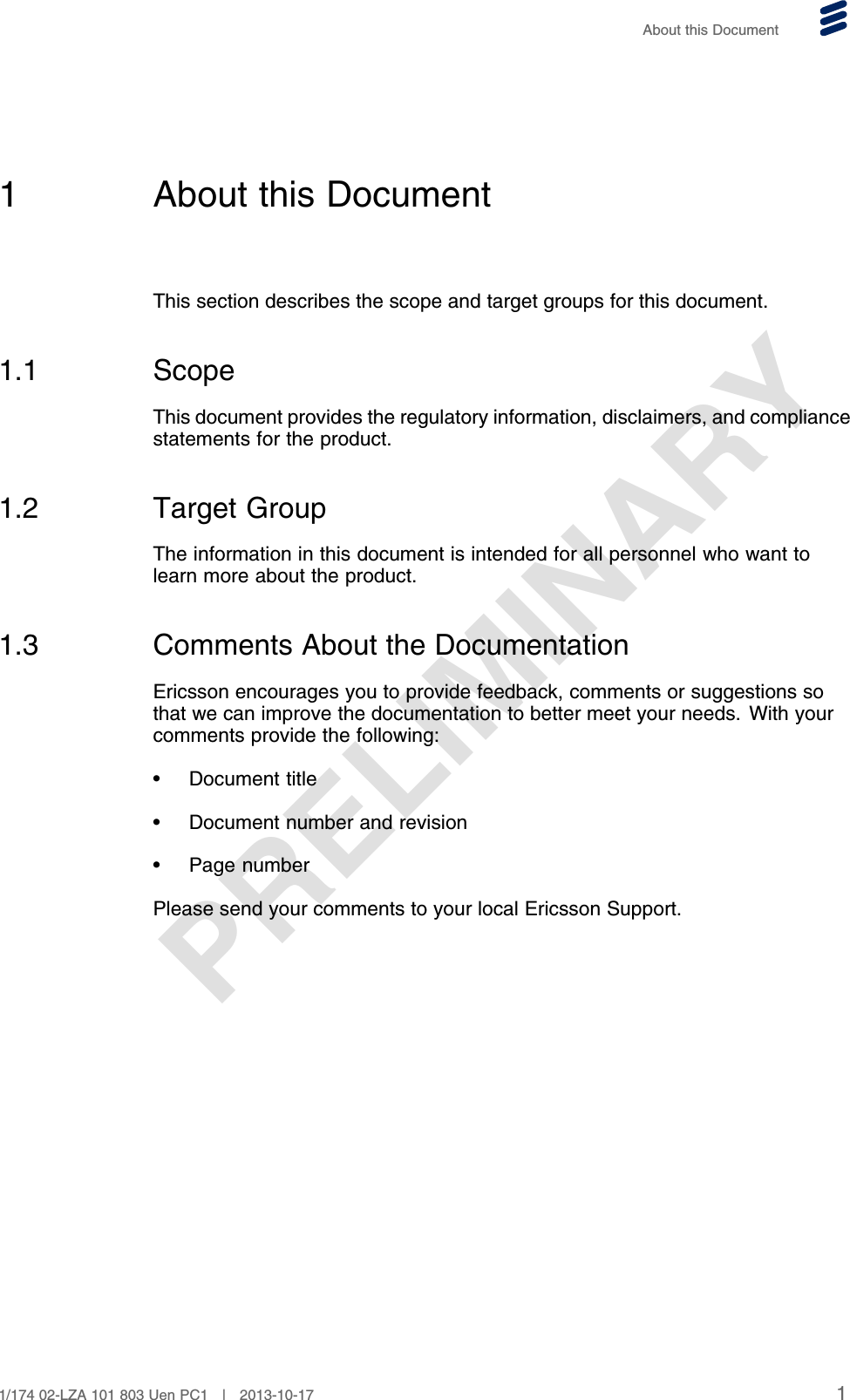 About this Document

1 About this Document

This section describes the scope and target groups for this document.

1.1 Scope

This document provides the regulatory information, disclaimers, and compliance statements for the product.

1.2 Target Group

The information in this document is intended for all personnel who want to learn more about the product.

1.3 Comments About the Documentation

Ericsson encourages you to provide feedback, comments or suggestions so that we can improve the documentation to better meet your needs. With your comments provide the following:

• Document title

• Document number and revision

• Page number

Please send your comments to your local Ericsson Support.

PRELIMINARY

1/174 02-LZA 101 803 Uen PC1 | 2013-10-17

1